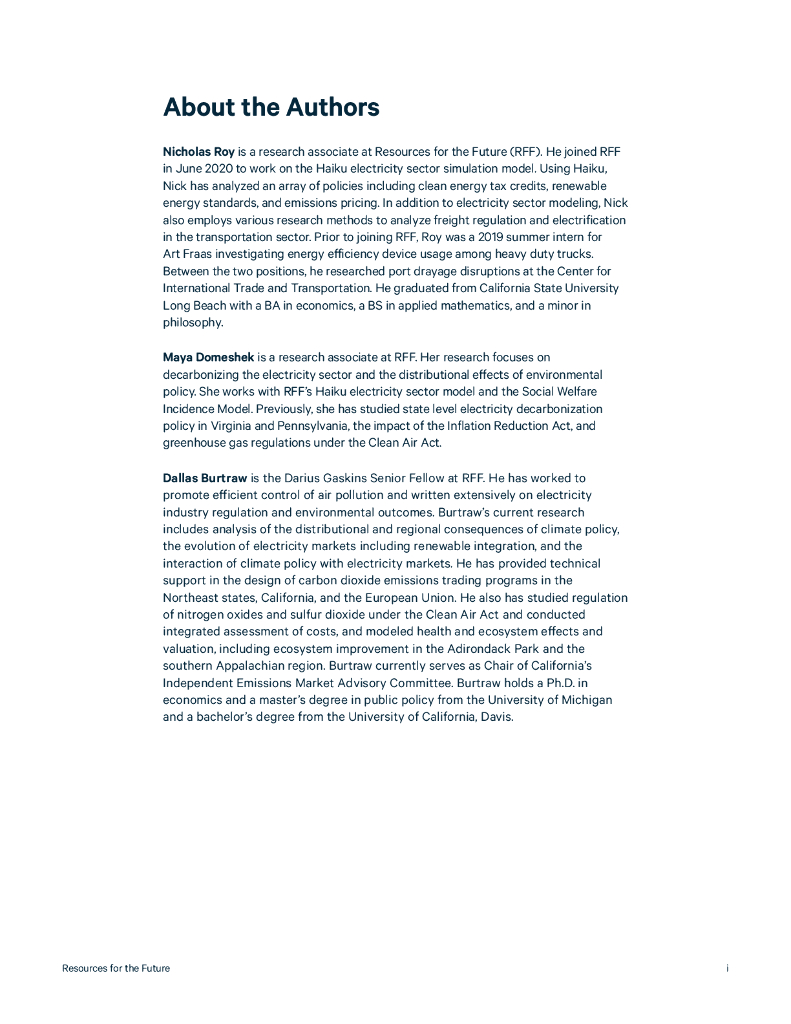 About the Authors

Nicholas Roy is a research associate at Resources for the Future (RFF). He joined RFF in June 2020 to work on the Haiku electricity sector simulation model. Using Haiku, Nick has analyzed an array of policies including clean energy tax credits, renewable energy standards, and emissions pricing. In addition to electricity sector modeling, Nick also employs various research methods to analyze freight regulation and electrification in the transportation sector. Prior to joining RFF, Roy was a 2019 summer intern for Art Fraas investigating energy efficiency device usage among heavy duty trucks. Between the two positions, he researched port drayage disruptions at the Center for International Trade and Transportation. He graduated from California State University Long Beach with a BA in economics, a BS in applied mathematics, and a minor in philosophy.

Maya Domeshek is a research associate at RFF. Her research focuses on decarbonizing the electricity sector and the distributional effects of environmental policy. She works with RFF's Haiku electricity sector model and the Social Welfare Incidence Model. Previously, she has studied state level electricity decarbonization policy in Virginia and Pennsylvania, the impact of the Inflation Reduction Act, and greenhouse gas regulations under the Clean Air Act.

Dallas Burtraw is the Darius Gaskins Senior Fellow at RFF. He has worked to promote efficient control of air pollution and written extensively on electricity industry regulation and environmental outcomes. Burtraw's current research includes analysis of the distributional and regional consequences of climate policy, the evolution of electricity markets including renewable integration, and the interaction of climate policy with electricity markets. He has provided technical support in the design of carbon dioxide emissions trading programs in the Northeast states, California, and the European Union. He also has studied regulation of nitrogen oxides and sulfur dioxide under the Clean Air Act and conducted integrated assessment of costs, and modeled health and ecosystem effects and valuation, including ecosystem improvement in the Adirondack Park and the southern Appalachian region. Burtraw currently serves as Chair of California's Independent Emissions Market Advisory Committee. Burtraw holds a Ph.D. in economics and a master's degree in public policy from the University of Michigan and a bachelor's degree from the University of California, Davis.

Resources for the Future

i